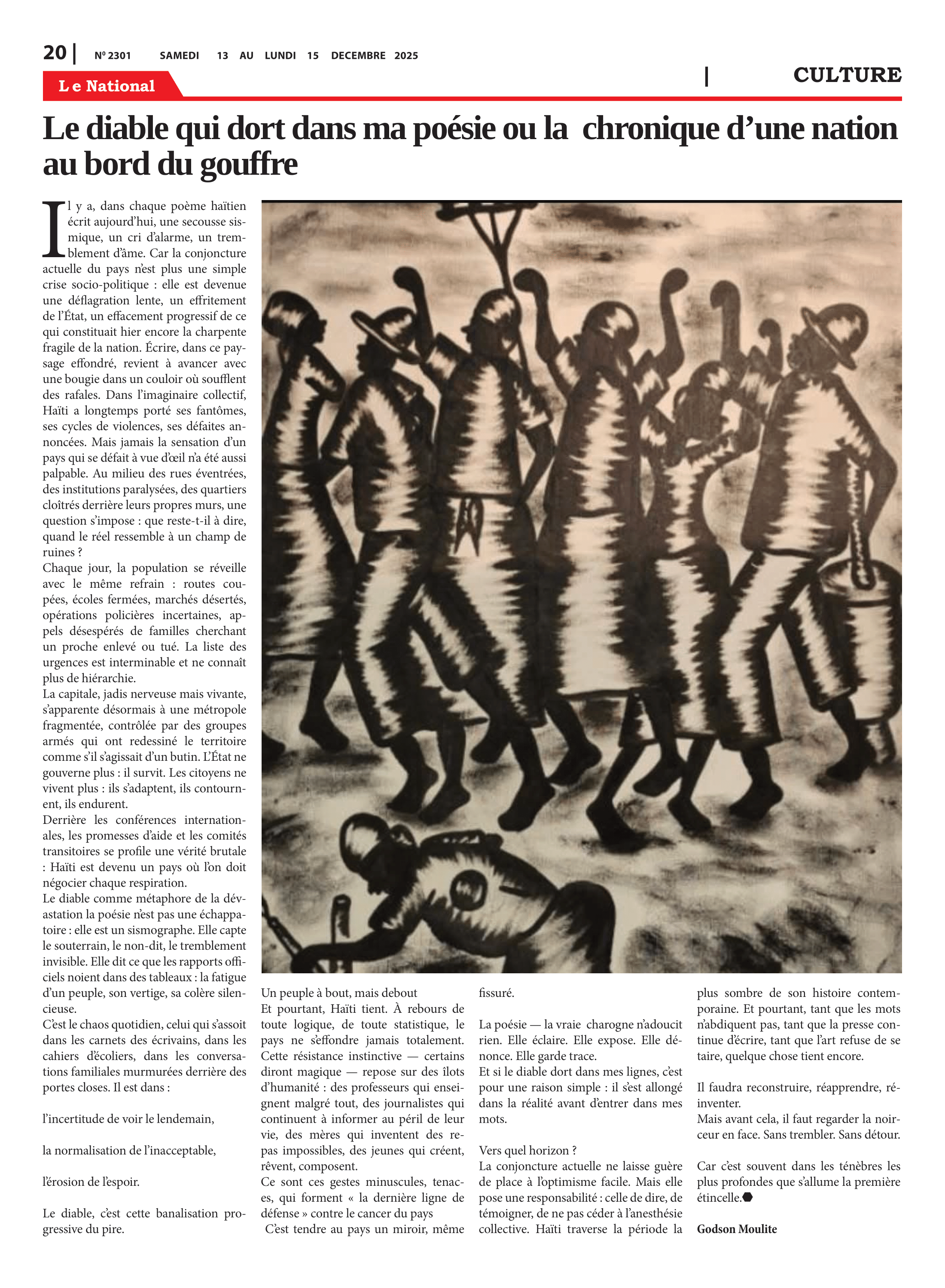 20 | Nº 2301 SAMEDI 13 AU LUNDI 15 DECEMBRE 2025

Le National

| CULTURE

Le diable qui dort dans ma poésie ou la chronique d'une nation au bord du gouffre

Il y a, dans chaque poème haïtien écrit aujourd'hui, une secousse sismique, un cri d'alarme, un tremblement d'âme. Car la conjoncture actuelle du pays n'est plus une simple crise socio-politique : elle est devenue une déflagration lente, un effritement de l'État, un effacement progressif de ce qui constituait hier encore la charpente fragile de la nation. Écrire, dans ce paysage effondré, revient à avancer avec une bougie dans un couloir où soufflent des rafales. Dans l'imaginaire collectif, Haïti a longtemps porté ses fantômes, ses cycles de violences, ses défaites annoncées. Mais jamais la sensation d'un pays qui se défait à vue d'œil n'a été aussi palpable. Au milieu des rues éventrées, des institutions paralysées, des quartiers cloîtrés derrière leurs propres murs, une question s'impose : que reste-t-il à dire, quand le réel ressemble à un champ de ruines ?
Chaque jour, la population se réveille avec le même refrain : routes coupées, écoles fermées, marchés désertés, opérations policières incertaines, appels désespérés de familles cherchant un proche enlevé ou tué. La liste des urgences est interminable et ne connaît plus de hiérarchie.
La capitale, jadis nerveuse mais vivante, s'apparente désormais à une métropole fragmentée, contrôlée par des groupes armés qui ont redessiné le territoire comme s'il s'agissait d'un butin. L'État ne gouverne plus : il survit. Les citoyens ne vivent plus : ils s'adaptent, ils contournent, ils endurent.
Derrière les conférences internationales, les promesses d'aide et les comités transitoires se profile une vérité brutale : Haïti est devenu un pays où l'on doit négocier chaque respiration.
Le diable comme métaphore de la dévastation la poésie n'est pas une échappatoire : elle est un sismographe. Elle capte le souterrain, le non-dit, le tremblement invisible. Elle dit ce que les rapports officiels noient dans des tableaux : la fatigue d'un peuple, son vertige, sa colère silencieuse.
C'est le chaos quotidien, celui qui s'assoit dans les carnets des écrivains, dans les cahiers d'écoliers, dans les conversations familiales murmurées derrière des portes closes. Il est dans :

l'incertitude de voir le lendemain,

la normalisation de l'inacceptable,

l'érosion de l'espoir.

Le diable, c'est cette banalisation progressive du pire.

Un peuple à bout, mais debout
Et pourtant, Haïti tient. À rebours de toute logique, de toute statistique, le pays ne s'effondre jamais totalement. Cette résistance instinctive — certains diront magique — repose sur des îlots d'humanité : des professeurs qui enseignent malgré tout, des journalistes qui continuent à informer au péril de leur vie, des mères qui inventent des repas impossibles, des jeunes qui créent, rêvent, composent.
Ce sont ces gestes minuscules, tenaces, qui forment « la dernière ligne de défense » contre le cancer du pays
C'est tendre au pays un miroir, même fissuré.

La poésie — la vraie charogne n'adoucit rien. Elle éclaire. Elle expose. Elle dénonce. Elle garde trace.
Et si le diable dort dans mes lignes, c'est pour une raison simple : il s'est allongé dans la réalité avant d'entrer dans mes mots.

Vers quel horizon ?
La conjoncture actuelle ne laisse guère de place à l'optimisme facile. Mais elle pose une responsabilité : celle de dire, de témoigner, de ne pas céder à l'anesthésie collective. Haïti traverse la période la plus sombre de son histoire contemporaine. Et pourtant, tant que les mots n'abdiquent pas, tant que la presse continue d'écrire, tant que l'art refuse de se taire, quelque chose tient encore.

Il faudra reconstruire, réapprendre, réinventer.
Mais avant cela, il faut regarder la noirceur en face. Sans trembler. Sans détour.

Car c'est souvent dans les ténèbres les plus profondes que s'allume la première étincelle.

Godson Moulite